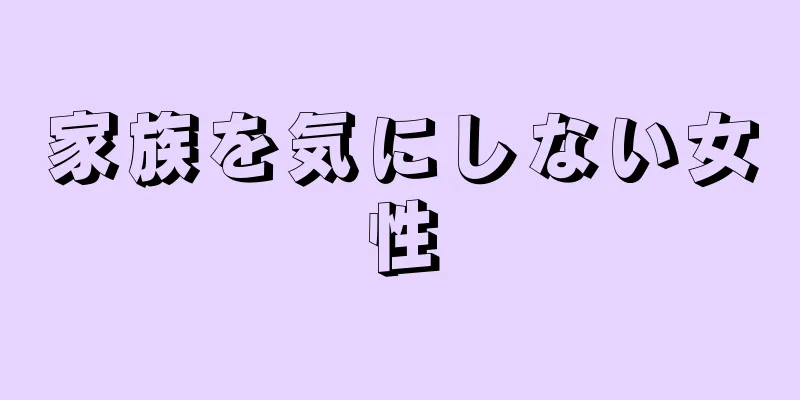 家族を気にしない女性